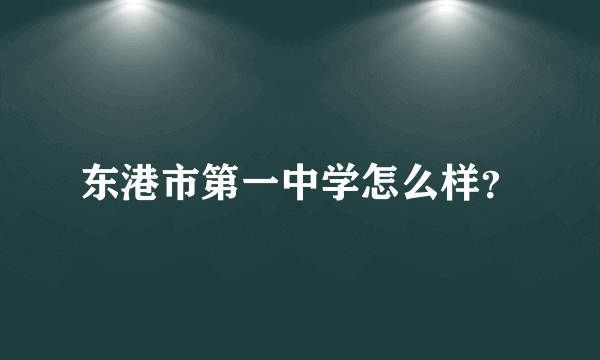 东港市第一中学怎么样?